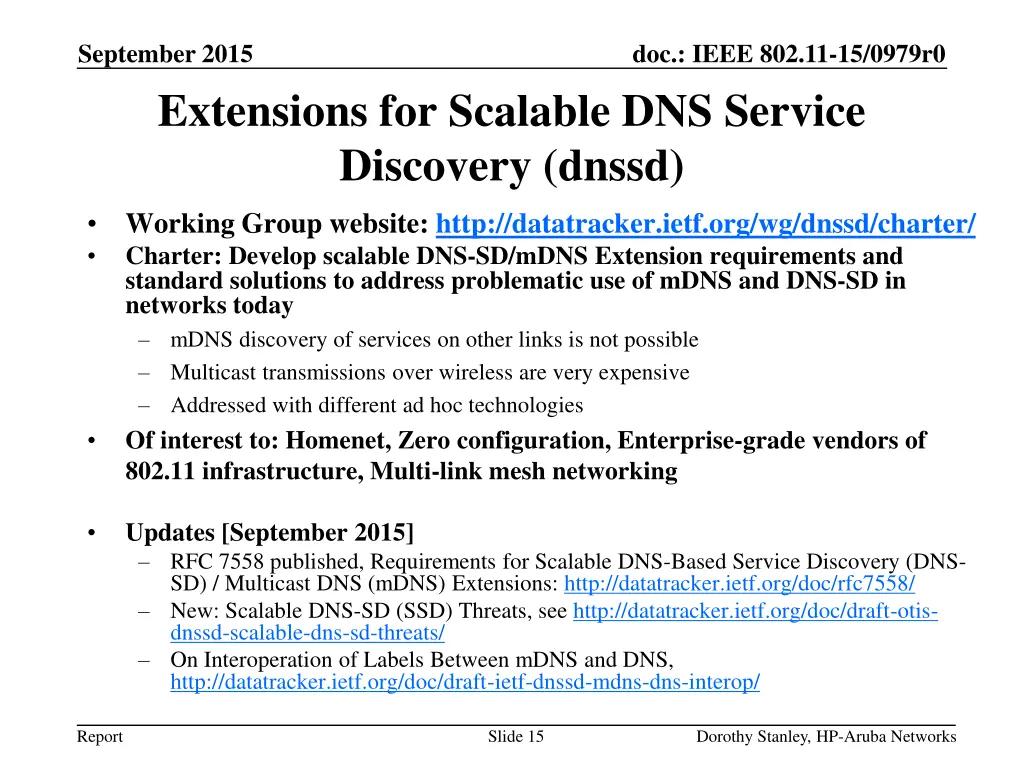 September 2015

doc.: IEEE 802.11-15/0979r0

Extensions for Scalable DNS Service Discovery (dnssd)

• Working Group website: http://datatracker.ietf.org/wg/dnssd/charter/
• Charter: Develop scalable DNS-SD/mDNS Extension requirements and standard solutions to address problematic use of mDNS and DNS-SD in networks today
– mDNS discovery of services on other links is not possible
– Multicast transmissions over wireless are very expensive
– Addressed with different ad hoc technologies
• Of interest to: Homenet, Zero configuration, Enterprise-grade vendors of 802.11 infrastructure, Multi-link mesh networking

• Updates [September 2015]
– RFC 7558 published, Requirements for Scalable DNS-Based Service Discovery (DNS-SD) / Multicast DNS (mDNS) Extensions: http://datatracker.ietf.org/doc/rfc7558/
– New: Scalable DNS-SD (SSD) Threats, see http://datatracker.ietf.org/doc/draft-otis-dnssd-scalable-dns-sd-threats/
– On Interoperation of Labels Between mDNS and DNS, http://datatracker.ietf.org/doc/draft-ietf-dnssd-mdns-dns-interop/

Report

Slide 15

Dorothy Stanley, HP-Aruba Networks